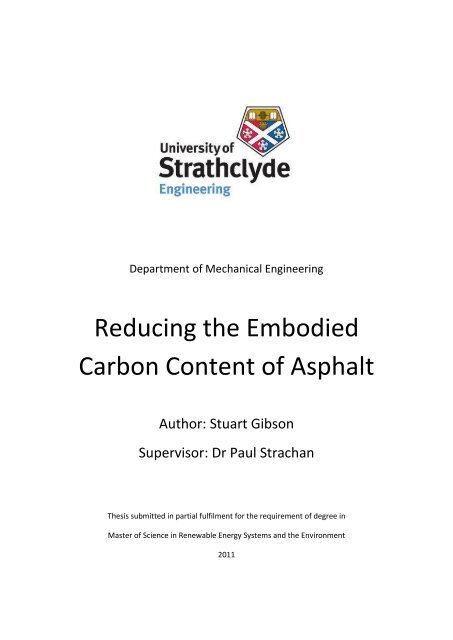 University of
Strathclyde
Engineering

Department of Mechanical Engineering

Reducing the Embodied Carbon Content of Asphalt

Author: Stuart Gibson

Supervisor: Dr Paul Strachan

Thesis submitted in partial fulfilment for the requirement of degree in

Master of Science in Renewable Energy Systems and the Environment

2011